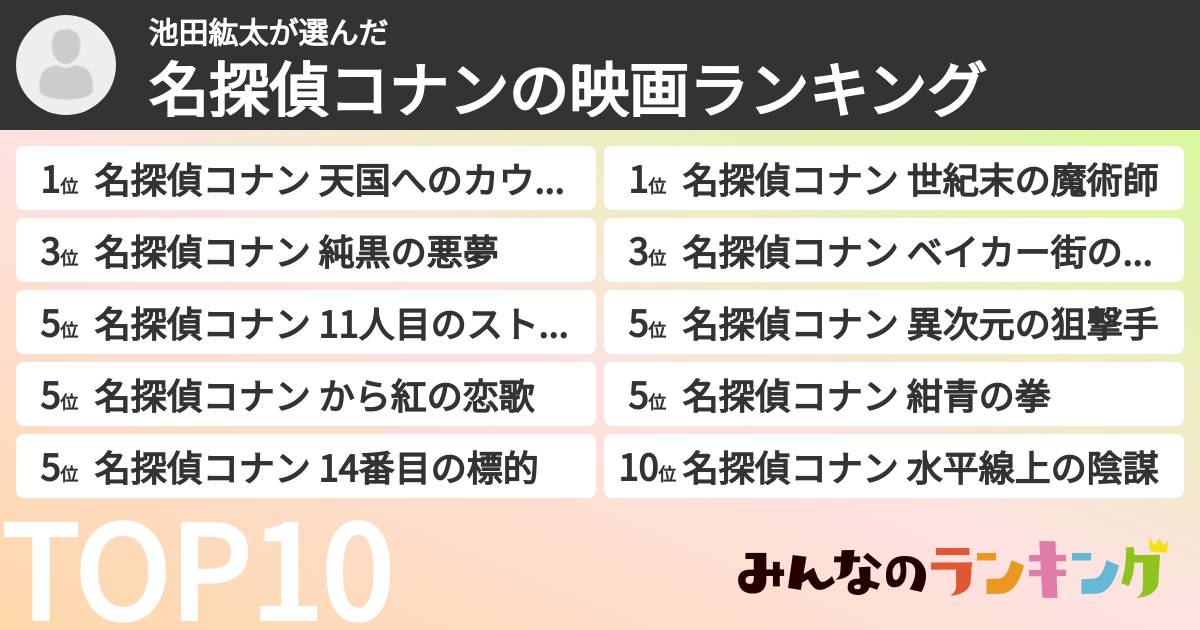 池田紘太が選んだ
名探偵コナンの映画ランキング

1位 名探偵コナン 天国へのカウ...
3位 名探偵コナン 純黒の悪夢
5位 名探偵コナン 11人目のスト...
5位 名探偵コナン から紅の恋歌
5位 名探偵コナン 14番目の標的

1位 名探偵コナン 世紀末の魔術師
3位 名探偵コナン ベイカー街の...
5位 名探偵コナン 異次元の狙撃手
5位 名探偵コナン 紺青の拳
10位 名探偵コナン 水平線上の陰謀

TOP10

みんなのランキング